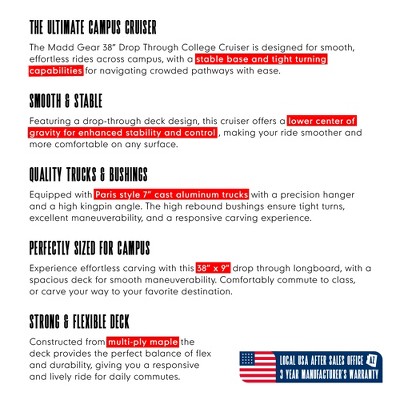 THE ULTIMATE CAMPUS CRUISER

The Madd Gear 38" Drop Through College Cruiser is designed for smooth, effortless rides across campus, with a stable base and tight turning capabilities for navigating crowded pathways with ease.

SMOOTH & STABLE

Featuring a drop-through deck design, this cruiser offers a lower center of gravity for enhanced stability and control, making your ride smoother and more comfortable on any surface.

QUALITY TRUCKS & BUSHINGS

Equipped with Paris style 7" cast aluminum trucks with a precision hanger and a high kingpin angle. The high rebound bushings ensure tight turns, excellent maneuverability, and a responsive carving experience.

PERFECTLY SIZED FOR CAMPUS

Experience effortless carving with this 38" x 9" drop through longboard, with a spacious deck for smooth maneuverability. Comfortably commute to class, or carve your way to your favorite destination.

STRONG & FLEXIBLE DECK

Constructed from multi-ply maple the deck provides the perfect balance of flex and durability, giving you a responsive and lively ride for daily commutes.

LOCAL USA AFTER SALES OFFICE AZ
3 YEAR MANUFACTURER'S WARRANTY